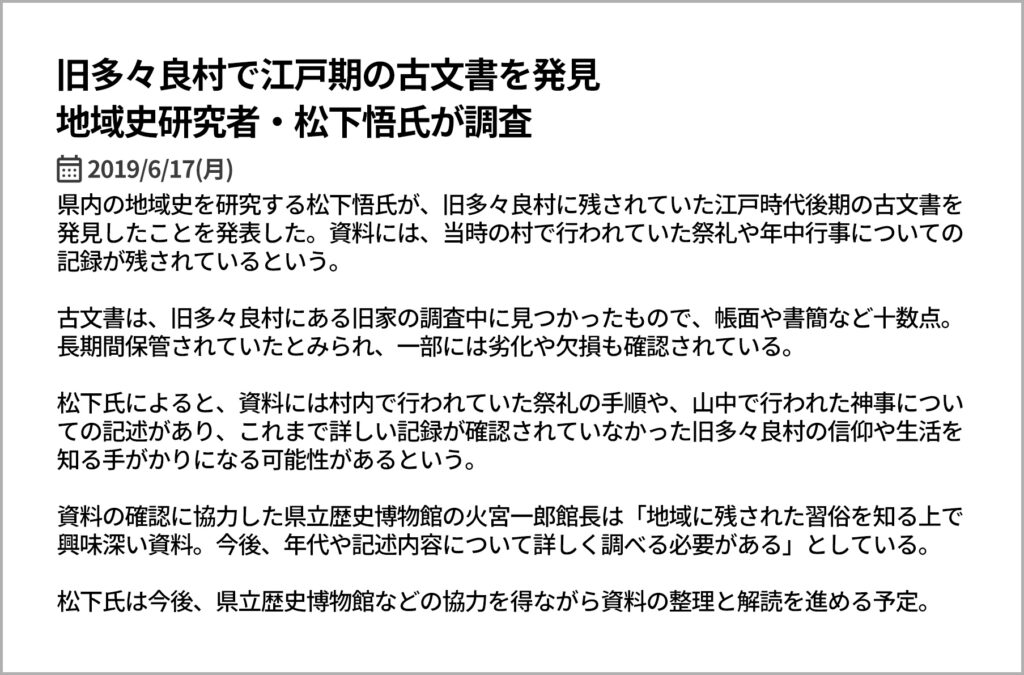 旧多々良村で江戸期の古文書を発見
地域史研究者・松下悟氏が調査

2019/6/17(月)

県内の地域史を研究する松下悟氏が、旧多々良村に残されていた江戸時代後期の古文書を発見したことを発表した。資料には、当時の村で行われていた祭礼や年中行事についての記録が残されているという。

古文書は、旧多々良村にある旧家の調査中に見つかったもので、帳面や書簡など十数点。長期間保管されていたとみられ、一部には劣化や欠損も確認されている。

松下氏によると、資料には村内で行われていた祭礼の手順や、山中で行われた神事についての記述があり、これまで詳しい記録が確認されていなかった旧多々良村の信仰や生活を知る手がかりになる可能性があるという。

資料の確認に協力した県立歴史博物館の火宮一郎館長は「地域に残された習俗を知る上で興味深い資料。今後、年代や記述内容について詳しく調べる必要がある」としている。

松下氏は今後、県立歴史博物館などの協力を得ながら資料の整理と解読を進める予定。